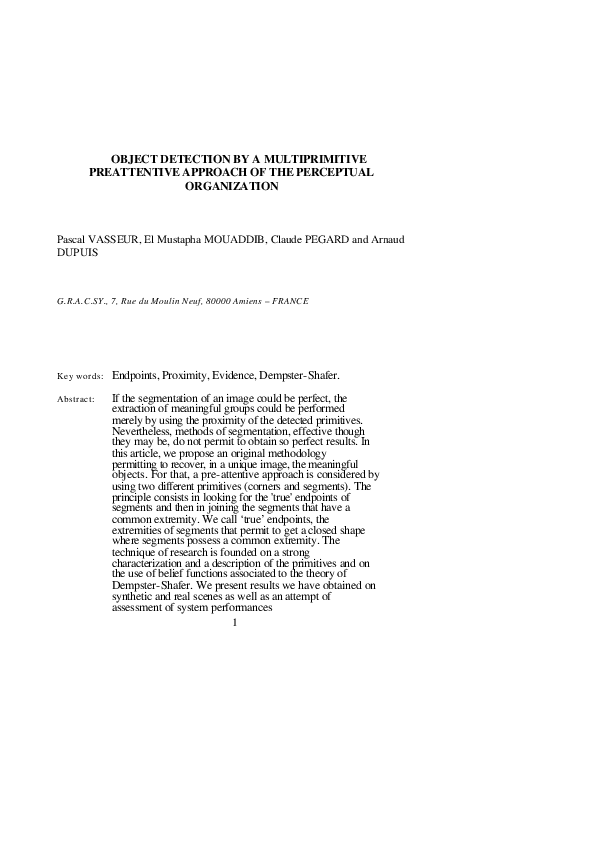 OBJECT DETECTION BY A MULTIPRIMITIVE PREATTENTIVE APPROACH OF THE PERCEPTUAL ORGANIZATION

Pascal VASSEUR, El Mustapha MOUADDIB, Claude PEGARD and Arnaud DUPUIS

G.R.A.C.SY., 7, Rue du Moulin Neuf, 80000 Amiens – FRANCE

Key words: Endpoints, Proximity, Evidence, Dempster-Shafer.

Abstract: If the segmentation of an image could be perfect, the extraction of meaningful groups could be performed merely by using the proximity of the detected primitives. Nevertheless, methods of segmentation, effective though they may be, do not permit to obtain so perfect results. In this article, we propose an original methodology permitting to recover, in a unique image, the meaningful objects. For that, a pre-attentive approach is considered by using two different primitives (corners and segments). The principle consists in looking for the 'true' endpoints of segments and then in joining the segments that have a common extremity. We call 'true' endpoints, the extremities of segments that permit to get a closed shape where segments possess a common extremity. The technique of research is founded on a strong characterization and a description of the primitives and on the use of belief functions associated to the theory of Dempster-Shafer. We present results we have obtained on synthetic and real scenes as well as an attempt of assessment of system performances

1